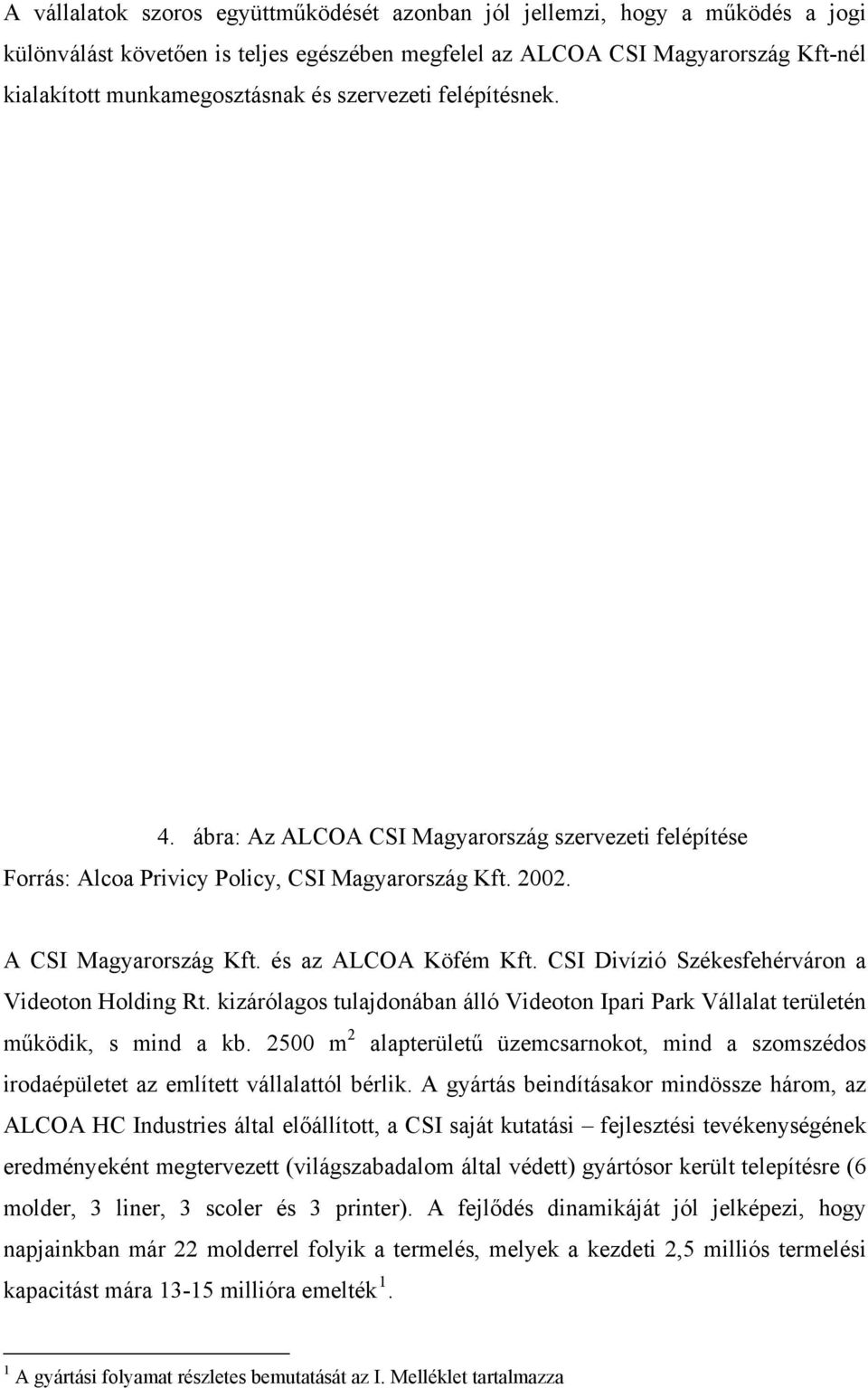 A vállalatok szoros együttműködését azonban jól jellemzi, hogy a működés a jogi különválást követően is teljes egészében megfelel az ALCOA CSI Magyarország Kft-nél kialakított munkamegosztásnak és szervezeti felépítésnek.

4. ábra: Az ALCOA CSI Magyarország szervezeti felépítése
Forrás: Alcoa Privicy Policy, CSI Magyarország Kft. 2002.

A CSI Magyarország Kft. és az ALCOA Köfém Kft. CSI Divízió Székesfehérváron a Videoton Holding Rt. kizárólagos tulajdonában álló Videoton Ipari Park Vállalat területén működik, s mind a kb. 2500 $m^2$ alapterületű üzemcsarnokot, mind a szomszédos irodaépületet az említett vállalattól bérlik. A gyártás beindításakor mindössze három, az ALCOA HC Industries által előállított, a CSI saját kutatási – fejlesztési tevékenységének eredményeként megtervezett (világszabadalom által védett) gyártósor került telepítésre (6 molder, 3 liner, 3 scoler és 3 printer). A fejlődés dinamikáját jól jelképezi, hogy napjainkban már 22 molderrel folyik a termelés, melyek a kezdeti 2,5 milliós termelési kapacitást mára 13-15 millióra emelték $^1$.

$^1$ A gyártási folyamat részletes bemutatását az I. Melléklet tartalmazza